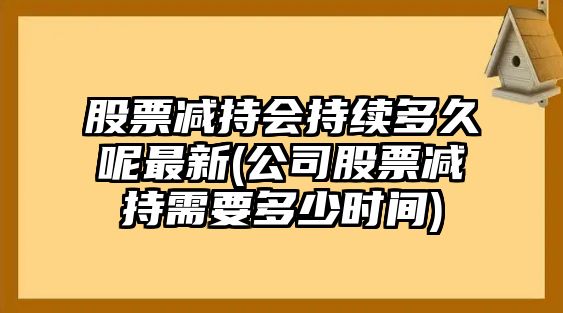 股票减持会持续多久呢最新(公司股票减持需要多少时间)